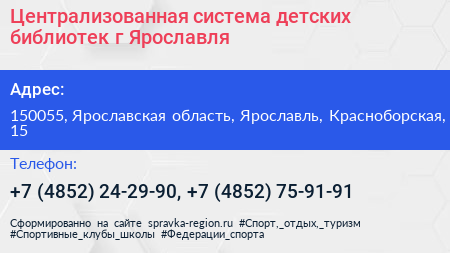 Централизованная система детских библиотек г Ярославля

Адрес:

150055, Ярославская область, Ярославль, Красноборская, 15

Телефон:

+7 (4852) 24-29-90, +7 (4852) 75-91-91

Сформированно на сайте spravka-region.ru #Спорт,_отдых,_туризм #Спортивные_клубы_школы #Федерации_спорта